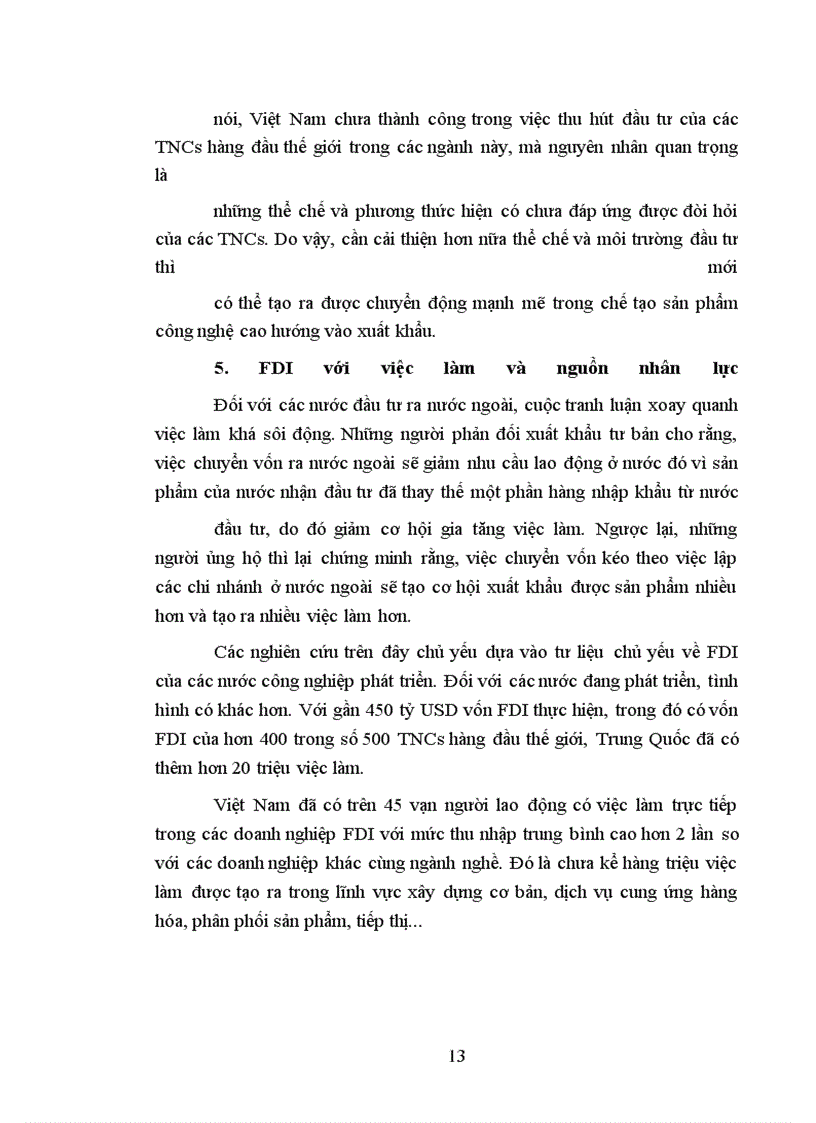 nói, Việt Nam chưa thành công trong việc thu hút đầu tư của các TNCs hàng đầu thế giới trong các ngành này, mà nguyên nhân quan trọng là

những thể chế và phương thức hiện có chưa đáp ứng được đòi hỏi của các TNCs. Do vậy, cần cải thiện hơn nữa thể chế và môi trường đầu tư thì mới

có thể tạo ra được chuyển động mạnh mẽ trong chế tạo sản phẩm công nghệ cao hướng vào xuất khẩu.

5. FDI với việc làm và nguồn nhân lực

Đối với các nước đầu tư ra nước ngoài, cuộc tranh luận xoay quanh việc làm khá sôi động. Những người phản đối xuất khẩu tư bản cho rằng, việc chuyển vốn ra nước ngoài sẽ giảm nhu cầu lao động ở nước đó vì sản phẩm của nước nhận đầu tư đã thay thế một phần hàng nhập khẩu từ nước

đầu tư, do đó giảm cơ hội gia tăng việc làm. Ngược lại, những người ủng hộ thì lại chứng minh rằng, việc chuyển vốn kéo theo việc lập các chi nhánh ở nước ngoài sẽ tạo cơ hội xuất khẩu được sản phẩm nhiều hơn và tạo ra nhiều việc làm hơn.

Các nghiên cứu trên đây chủ yếu dựa vào tư liệu chủ yếu về FDI của các nước công nghiệp phát triển. Đối với các nước đang phát triển, tình hình có khác hơn. Với gần 450 tỷ USD vốn FDI thực hiện, trong đó có vốn FDI của hơn 400 trong số 500 TNCs hàng đầu thế giới, Trung Quốc đã có thêm hơn 20 triệu việc làm.

Việt Nam đã có trên 45 vạn người lao động có việc làm trực tiếp trong các doanh nghiệp FDI với mức thu nhập trung bình cao hơn 2 lần so với các doanh nghiệp khác cùng ngành nghề. Đó là chưa kể hàng triệu việc làm được tạo ra trong lĩnh vực xây dựng cơ bản, dịch vụ cung ứng hàng hóa, phân phối sản phẩm, tiếp thị...

13